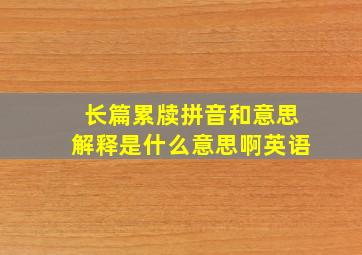 长篇累牍拼音和意思
解释是什么意思啊英语